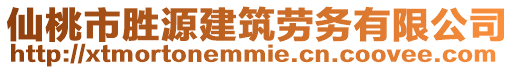 仙桃市胜源建筑劳务有限公司
http://xtmortonemmie.cn.coovee.com